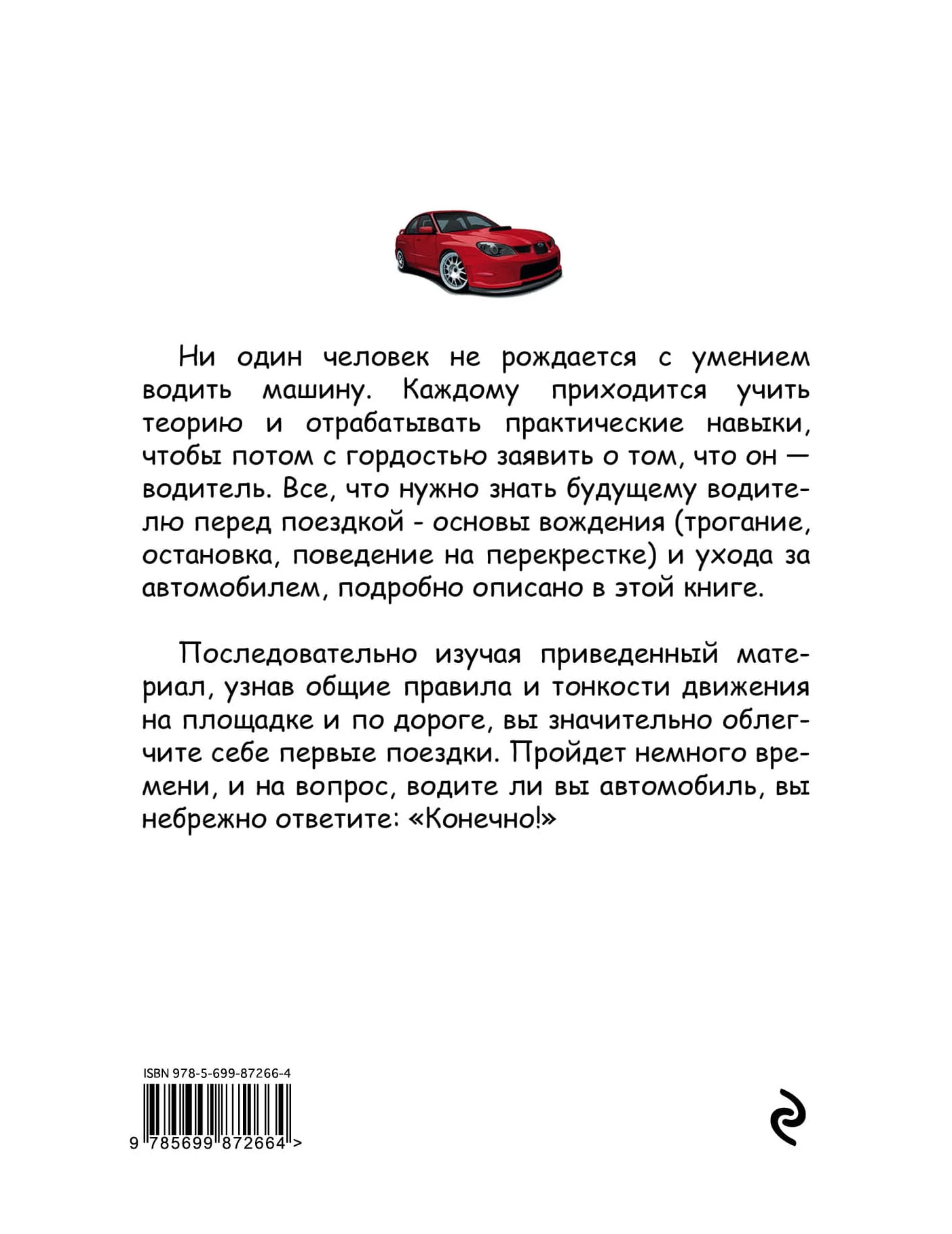 Ни один человек не рождается с умением водить машину. Каждому приходится учить теорию и отрабатывать практические навыки, чтобы потом с гордостью заявить о том, что он — водитель. Все, что нужно знать будущему водителю перед поездкой - основы вождения (трогание, остановка, поведение на перекрестке) и ухода за автомобилем, подробно описано в этой книге.

Последовательно изучая приведенный материал, узнав общие правила и тонкости движения на площадке и по дороге, вы значительно облегчите себе первые поездки. Пройдет немного времени, и на вопрос, водите ли вы автомобиль, вы небрежно ответите: «Конечно!»

ISBN 978-5-699-87266-4

9 785699 872664 >